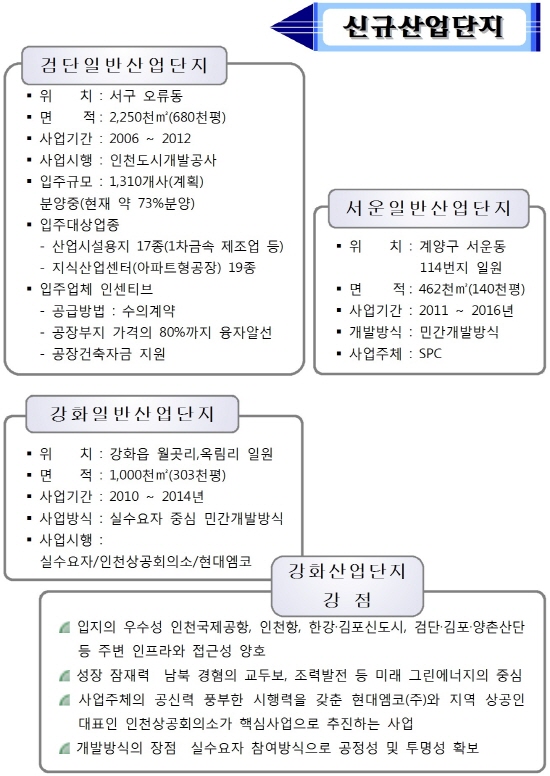 신규산업단지

검단일반산업단지

▪ 위 치 : 서구 오류동
▪ 면 적 : 2,250천㎡(680천평)
▪ 사업기간 : 2006 ~ 2012
▪ 사업시행 : 인천도시개발공사
▪ 입주규모 : 1,310개사(계획)
분양중(현재 약 73%분양)
▪ 입주대상업종
- 산업시설용지 17종(1차금속 제조업 등)
- 지식산업센터(아파트형공장) 19종
▪ 입주업체 인센티브
- 공급방법 : 수의계약
- 공장부지 가격의 80%까지 융자알선
- 공장건축자금 지원

서운일반산업단지

▪ 위 치 : 계양구 서운동 114번지 일원
▪ 면 적 : 462천㎡(140천평)
▪ 사업기간 : 2011 ~ 2016년
▪ 개발방식 : 민간개발방식
▪ 사업주체 : SPC

강화일반산업단지

▪ 위 치 : 강화읍 월곳리,옥림리 일원
▪ 면 적 : 1,000천㎡(303천평)
▪ 사업기간 : 2010 ~ 2014년
▪ 사업방식 : 실수요자 중심 민간개발방식
▪ 사업시행 :
실수요자/인천상공회의소/현대엠코

강화산업단지
강 점

입지의 우수성 인천국제공항, 인천항, 한강·김포신도시, 검단·김포·양촌산단 등 주변 인프라와 접근성 양호
성장 잠재력 남북 경협의 교두보, 조력발전 등 미래 그린에너지의 중심
사업주체의 공신력 풍부한 시행력을 갖춘 현대엠코(주)와 지역 상공인 대표인 인천상공회의소가 핵심사업으로 추진하는 사업
개발방식의 장점 실수요자 참여방식으로 공정성 및 투명성 확보